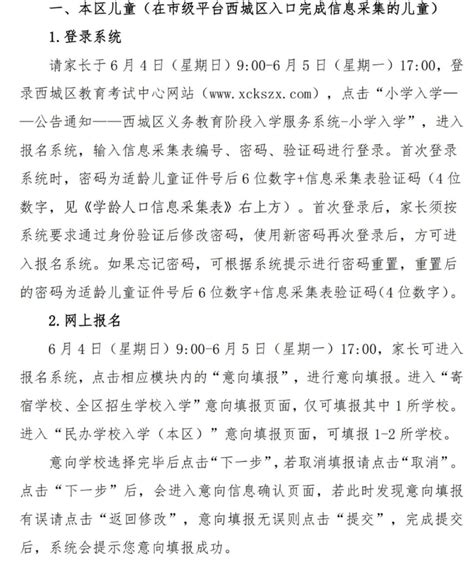 一、本区儿童（在市级平台西城区入口完成信息采集的儿童）

1.登录系统

请家长于6月4日（星期日）9:00-6月5日（星期一）17:00，登录西城区教育考试中心网站（www.xckszx.com），点击“小学入学——公告通知——西城区义务教育阶段入学服务系统-小学入学”，进入报名系统，输入信息采集表编号、密码、验证码进行登录。首次登录系统时，密码为适龄儿童证件号后6位数字+信息采集表验证码（4位数字，见《学龄人口信息采集表》右上方）。首次登录后，家长须按系统要求通过身份验证后修改密码，使用新密码再次登录后，方可进入报名系统。如果忘记密码，可根据系统提示进行密码重置，重置后的密码为适龄儿童证件号后6位数字+信息采集表验证码(4位数字)。

2.网上报名

6月4日（星期日）9:00-6月5日（星期一）17:00，家长可进入报名系统，点击相应模块内的“意向填报”，进行意向填报。进入“寄宿学校、全区招生学校入学”意向填报页面，仅可填报其中1所学校。进入“民办学校入学（本区）”意向填报页面，可填报1-2所学校。

意向学校选择完毕后点击“下一步”，若取消填报请点击“取消”。点击“下一步”后，会进入意向信息确认页面，若此时发现意向填报有误请点击“返回修改”，意向填报无误则点击“提交”，完成提交后，系统会提示您意向填报成功。